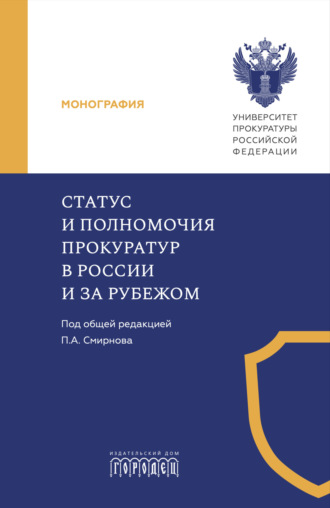 МОНОГРАФИЯ

УНИВЕРСИТЕТ ПРОКУРАТУРЫ РОССИЙСКОЙ ФЕДЕРАЦИИ

СТАТУС И ПОЛНОМОЧИЯ ПРОКУРАТУР В РОССИИ И ЗА РУБЕЖОМ

Под общей редакцией П.А. Смирнова

ИЗДАТЕЛЬСКИЙ ДОМ
ГОРОДЕЦ